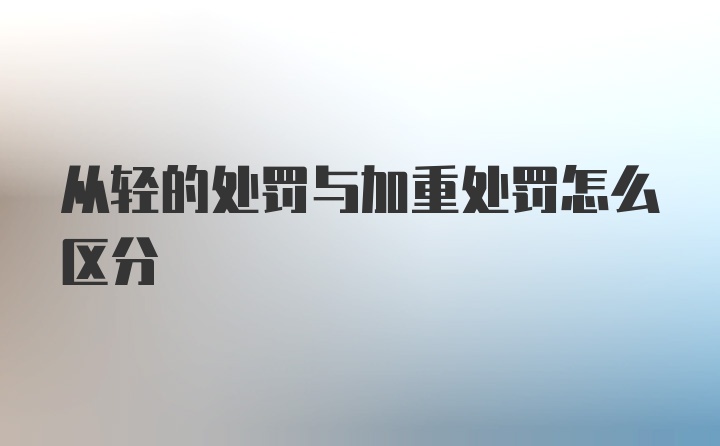 从轻的处罚与加重处罚怎么区分